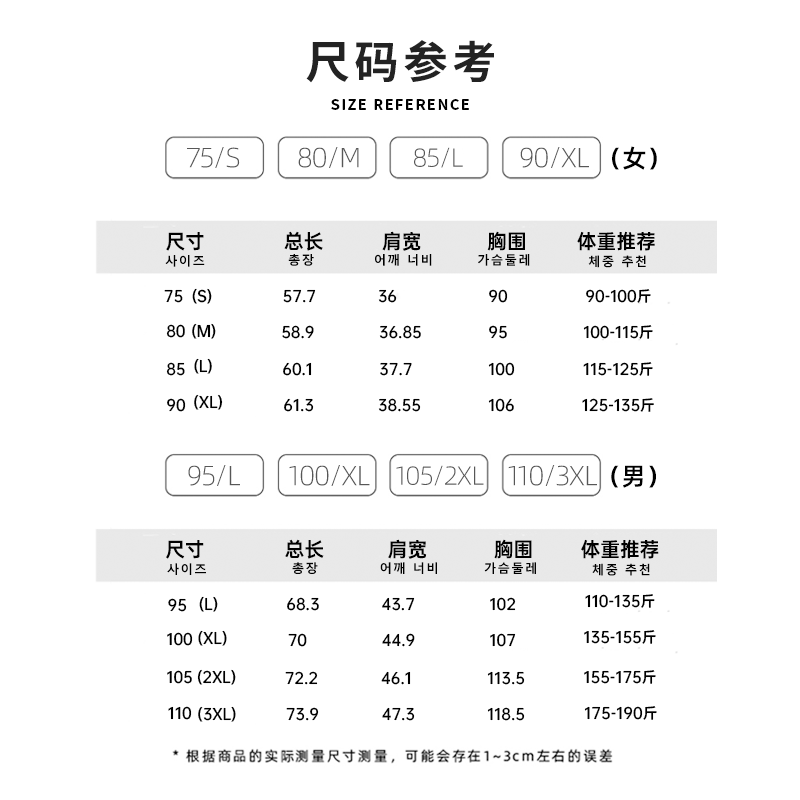 尺码参考

SIZE REFERENCE

75/S　80/M　85/L　90/XL （女）

| 尺寸 사이즈 | 总长 총장 | 肩宽 어깨 너비 | 胸围 가슴둘레 | 体重推荐 체중 추천 |
|---|---|---|---|---|
| 75 (S) | 57.7 | 36 | 90 | 90-100斤 |
| 80 (M) | 58.9 | 36.85 | 95 | 100-115斤 |
| 85 (L) | 60.1 | 37.7 | 100 | 115-125斤 |
| 90 (XL) | 61.3 | 38.55 | 106 | 125-135斤 |

95/L　100/XL　105/2XL　110/3XL （男）

| 尺寸 사이즈 | 总长 총장 | 肩宽 어깨 너비 | 胸围 가슴둘레 | 体重推荐 체중 추천 |
|---|---|---|---|---|
| 95 (L) | 68.3 | 43.7 | 102 | 110-135斤 |
| 100 (XL) | 70 | 44.9 | 107 | 135-155斤 |
| 105 (2XL) | 72.2 | 46.1 | 113.5 | 155-175斤 |
| 110 (3XL) | 73.9 | 47.3 | 118.5 | 175-190斤 |

* 根据商品的实际测量尺寸测量，可能会存在1~3cm左右的误差